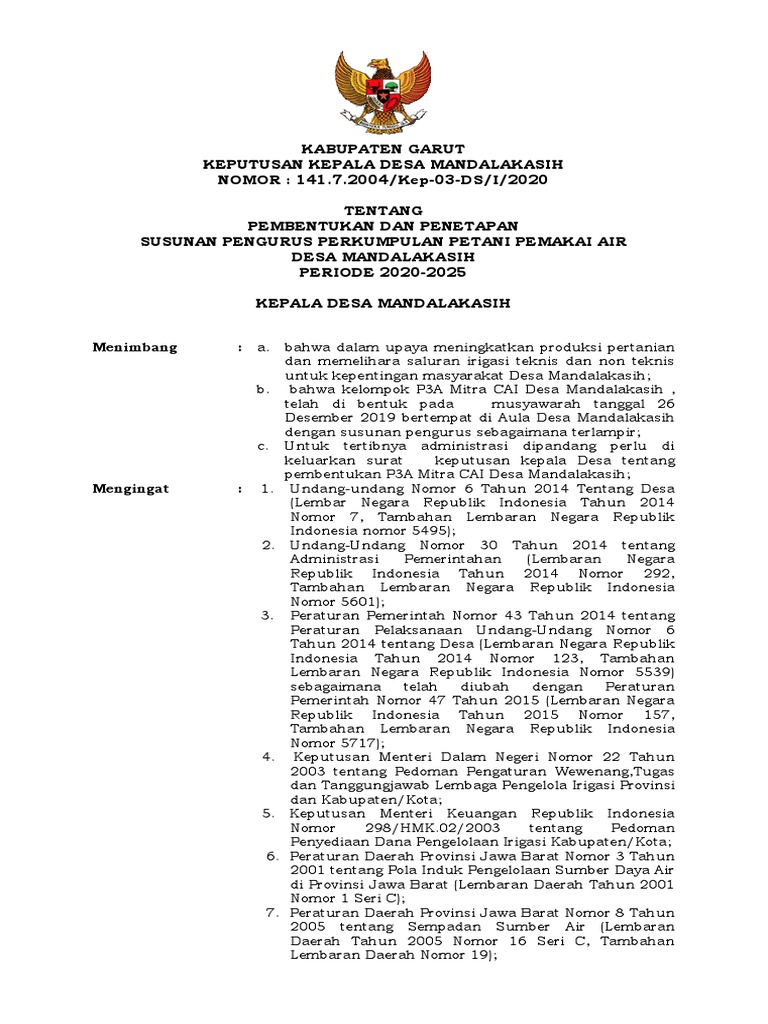 KABUPATEN GARUT
KEPUTUSAN KEPALA DESA MANDALAKASIH
NOMOR : 141.7.2004/Kep-03-DS/I/2020

TENTANG
PEMBENTUKAN DAN PENETAPAN
SUSUNAN PENGURUS PERKUMPULAN PETANI PEMAKAI AIR
DESA MANDALAKASIH
PERIODE 2020-2025

KEPALA DESA MANDALAKASIH

Menimbang : a. bahwa dalam upaya meningkatkan produksi pertanian dan memelihara saluran irigasi teknis dan non teknis untuk kepentingan masyarakat Desa Mandalakasih;

b. bahwa kelompok P3A Mitra CAI Desa Mandalakasih , telah di bentuk pada musyawarah tanggal 26 Desember 2019 bertempat di Aula Desa Mandalakasih dengan susunan pengurus sebagaimana terlampir;

c. Untuk tertibnya administrasi dipandang perlu di keluarkan surat keputusan kepala Desa tentang pembentukan P3A Mitra CAI Desa Mandalakasih;

Mengingat : 1. Undang-undang Nomor 6 Tahun 2014 Tentang Desa (Lembar Negara Republik Indonesia Tahun 2014 Nomor 7, Tambahan Lembaran Negara Republik Indonesia nomor 5495);

2. Undang-Undang Nomor 30 Tahun 2014 tentang Administrasi Pemerintahan (Lembaran Negara Republik Indonesia Tahun 2014 Nomor 292, Tambahan Lembaran Negara Republik Indonesia Nomor 5601);

3. Peraturan Pemerintah Nomor 43 Tahun 2014 tentang Peraturan Pelaksanaan Undang-Undang Nomor 6 Tahun 2014 tentang Desa (Lembaran Negara Republik Indonesia Tahun 2014 Nomor 123, Tambahan Lembaran Negara Republik Indonesia Nomor 5539) sebagaimana telah diubah dengan Peraturan Pemerintah Nomor 47 Tahun 2015 (Lembaran Negara Republik Indonesia Tahun 2015 Nomor 157, Tambahan Lembaran Negara Republik Indonesia Nomor 5717);

4. Keputusan Menteri Dalam Negeri Nomor 22 Tahun 2003 tentang Pedoman Pengaturan Wewenang,Tugas dan Tanggungjawab Lembaga Pengelola Irigasi Provinsi dan Kabupaten/Kota;

5. Keputusan Menteri Keuangan Republik Indonesia Nomor 298/HMK.02/2003 tentang Pedoman Penyediaan Dana Pengelolaan Irigasi Kabupaten/Kota;

6. Peraturan Daerah Provinsi Jawa Barat Nomor 3 Tahun 2001 tentang Pola Induk Pengelolaan Sumber Daya Air di Provinsi Jawa Barat (Lembaran Daerah Tahun 2001 Nomor 1 Seri C);

7. Peraturan Daerah Provinsi Jawa Barat Nomor 8 Tahun 2005 tentang Sempadan Sumber Air (Lembaran Daerah Tahun 2005 Nomor 16 Seri C, Tambahan Lembaran Daerah Nomor 19);